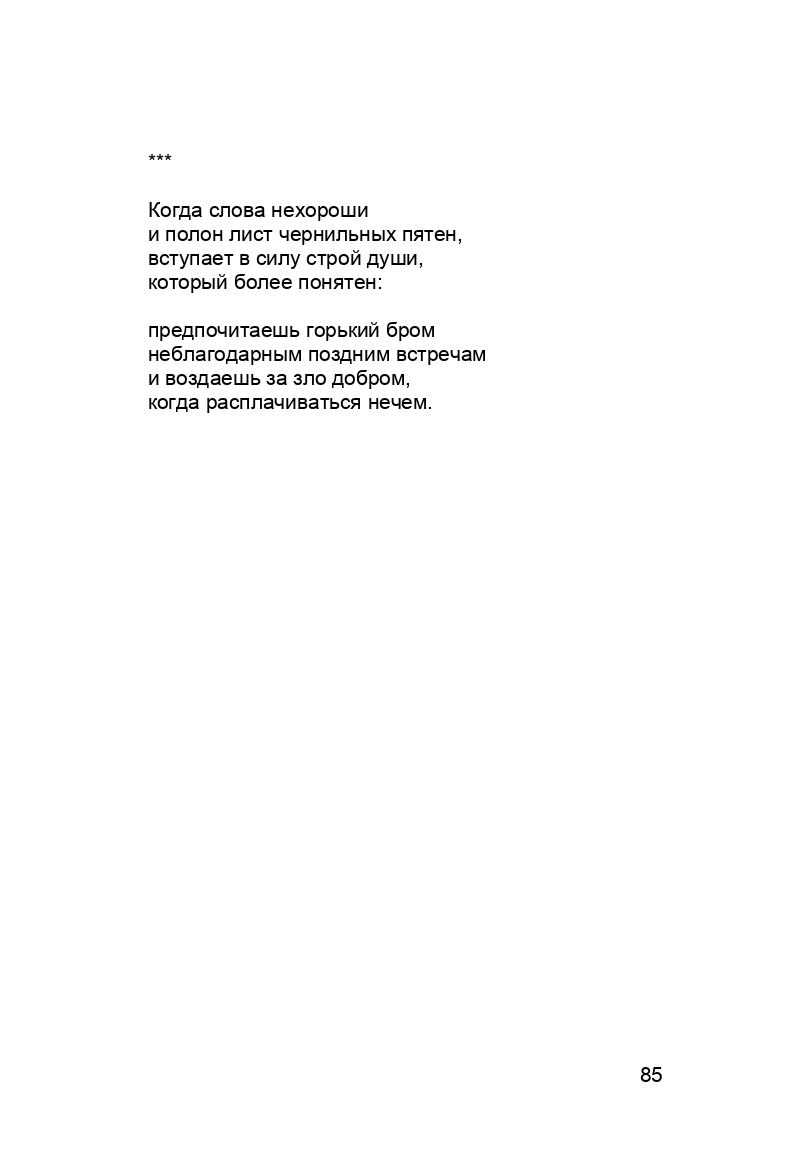 ***

Когда слова нехороши
и полон лист чернильных пятен,
вступает в силу строй души,
который более понятен:

предпочитаешь горький бром
неблагодарным поздним встречам
и воздаешь за зло добром,
когда расплачиваться нечем.

85